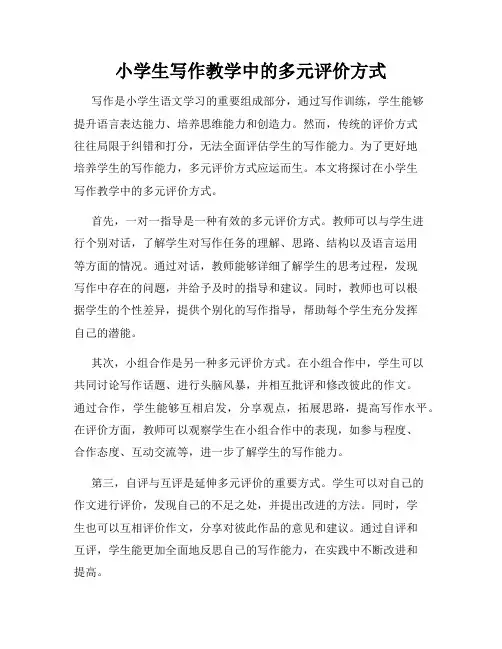 小学生写作教学中的多元评价方式

写作是小学生语文学习的重要组成部分，通过写作训练，学生能够提升语言表达能力、培养思维能力和创造力。然而，传统的评价方式往往局限于纠错和打分，无法全面评估学生的写作能力。为了更好地培养学生的写作能力，多元评价方式应运而生。本文将探讨在小学生写作教学中的多元评价方式。

首先，一对一指导是一种有效的多元评价方式。教师可以与学生进行个别对话，了解学生对写作任务的理解、思路、结构以及语言运用等方面的情况。通过对话，教师能够详细了解学生的思考过程，发现写作中存在的问题，并给予及时的指导和建议。同时，教师也可以根据学生的个性差异，提供个别化的写作指导，帮助每个学生充分发挥自己的潜能。

其次，小组合作是另一种多元评价方式。在小组合作中，学生可以共同讨论写作话题、进行头脑风暴，并相互批评和修改彼此的作文。通过合作，学生能够互相启发，分享观点，拓展思路，提高写作水平。在评价方面，教师可以观察学生在小组合作中的表现，如参与程度、合作态度、互动交流等，进一步了解学生的写作能力。

第三，自评与互评是延伸多元评价的重要方式。学生可以对自己的作文进行评价，发现自己的不足之处，并提出改进的方法。同时，学生也可以互相评价作文，分享对彼此作品的意见和建议。通过自评和互评，学生能更加全面地反思自己的写作能力，在实践中不断改进和提高。